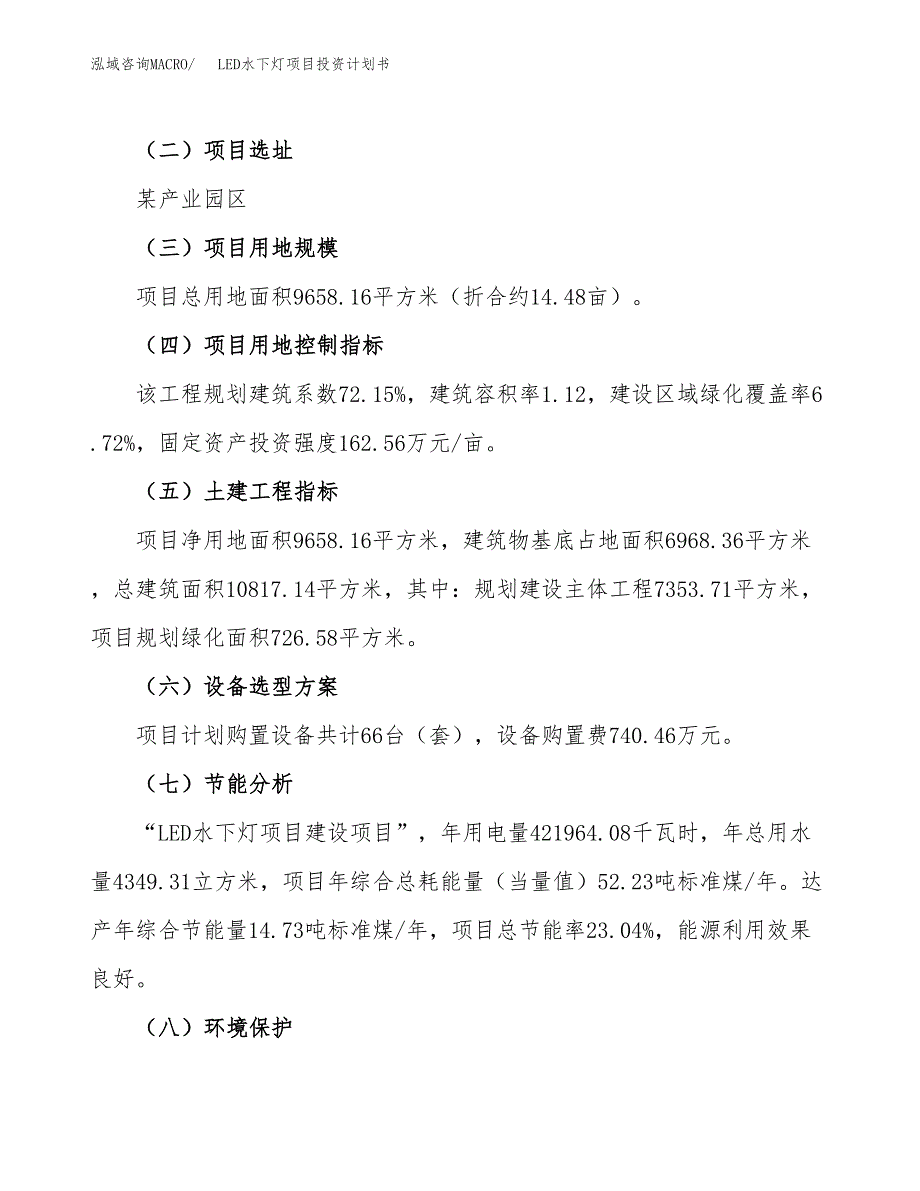 泓域咨询MACRO/　LED水下灯项目投资计划书

（二）项目选址

某产业园区

（三）项目用地规模

项目总用地面积9658.16平方米（折合约14.48亩）。

（四）项目用地控制指标

该工程规划建筑系数72.15%，建筑容积率1.12，建设区域绿化覆盖率6.72%，固定资产投资强度162.56万元/亩。

（五）土建工程指标

项目净用地面积9658.16平方米，建筑物基底占地面积6968.36平方米，总建筑面积10817.14平方米，其中：规划建设主体工程7353.71平方米，项目规划绿化面积726.58平方米。

（六）设备选型方案

项目计划购置设备共计66台（套），设备购置费740.46万元。

（七）节能分析

“LED水下灯项目建设项目”，年用电量421964.08千瓦时，年总用水量4349.31立方米，项目年综合总耗能量（当量值）52.23吨标准煤/年。达产年综合节能量14.73吨标准煤/年，项目总节能率23.04%，能源利用效果良好。

（八）环境保护